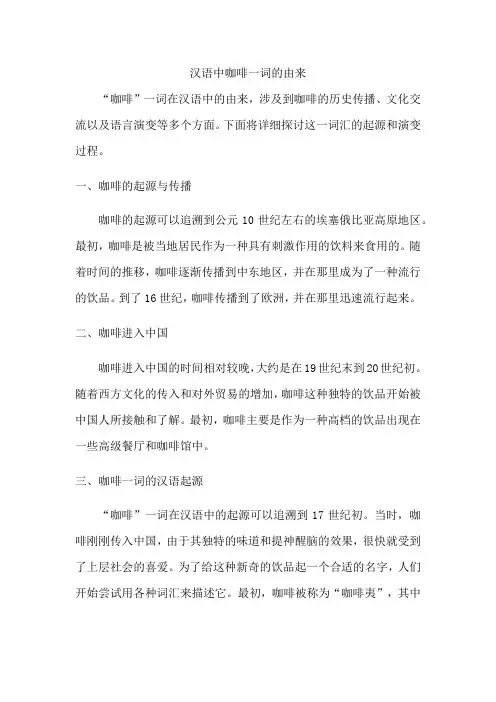 汉语中咖啡一词的由来

“咖啡”一词在汉语中的由来，涉及到咖啡的历史传播、文化交流以及语言演变等多个方面。下面将详细探讨这一词汇的起源和演变过程。

一、咖啡的起源与传播

咖啡的起源可以追溯到公元 10 世纪左右的埃塞俄比亚高原地区。最初，咖啡是被当地居民作为一种具有刺激作用的饮料来食用的。随着时间的推移，咖啡逐渐传播到中东地区，并在那里成为了一种流行的饮品。到了 16 世纪，咖啡传播到了欧洲，并在那里迅速流行起来。

二、咖啡进入中国

咖啡进入中国的时间相对较晚，大约是在 19 世纪末到 20 世纪初。随着西方文化的传入和对外贸易的增加，咖啡这种独特的饮品开始被中国人所接触和了解。最初，咖啡主要是作为一种高档的饮品出现在一些高级餐厅和咖啡馆中。

三、咖啡一词的汉语起源

“咖啡”一词在汉语中的起源可以追溯到 17 世纪初。当时，咖啡刚刚传入中国，由于其独特的味道和提神醒脑的效果，很快就受到了上层社会的喜爱。为了给这种新奇的饮品起一个合适的名字，人们开始尝试用各种词汇来描述它。最初，咖啡被称为“咖啡夷”，其中